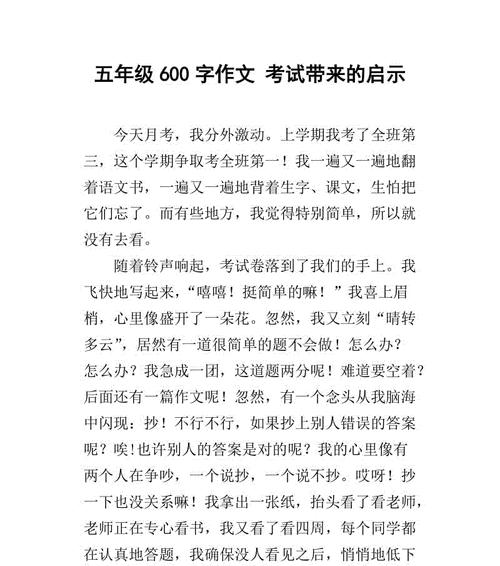 五年级 600 字作文 考试带来的启示

今天月考，我分外激动。上学期我考了全班第三，这个学期争取考全班第一！我一遍又一遍地翻着语文书，一遍又一遍地背着生字、课文，生怕把它们忘了。而有些地方，我觉得特别简单，所以就没有去看。

随着铃声响起，考试卷落到了我们的手上。我飞快地写起来，“嘻嘻！挺简单的嘛！”我喜上眉梢，心里像盛开了一朵花。忽然，我又立刻“晴转多云”，居然有一道很简单的题不会做！怎么办？怎么办？我急成一团，这道题两分呢！难道要空着？后面还有一篇作文呢！忽然，有一个念头从我脑海中闪现：抄！不行不行，如果抄上别人错误的答案呢？唉！也许别人的答案是对的呢？我的心里像有两个人在争吵，一个说抄，一个说不抄。哎呀！抄一下也没关系嘛！我拿出一张纸，抬头看了看老师，老师正在专心看书，我又看了看四周，每个同学都在认真地答题，我确保没人看见之后，悄悄地低下